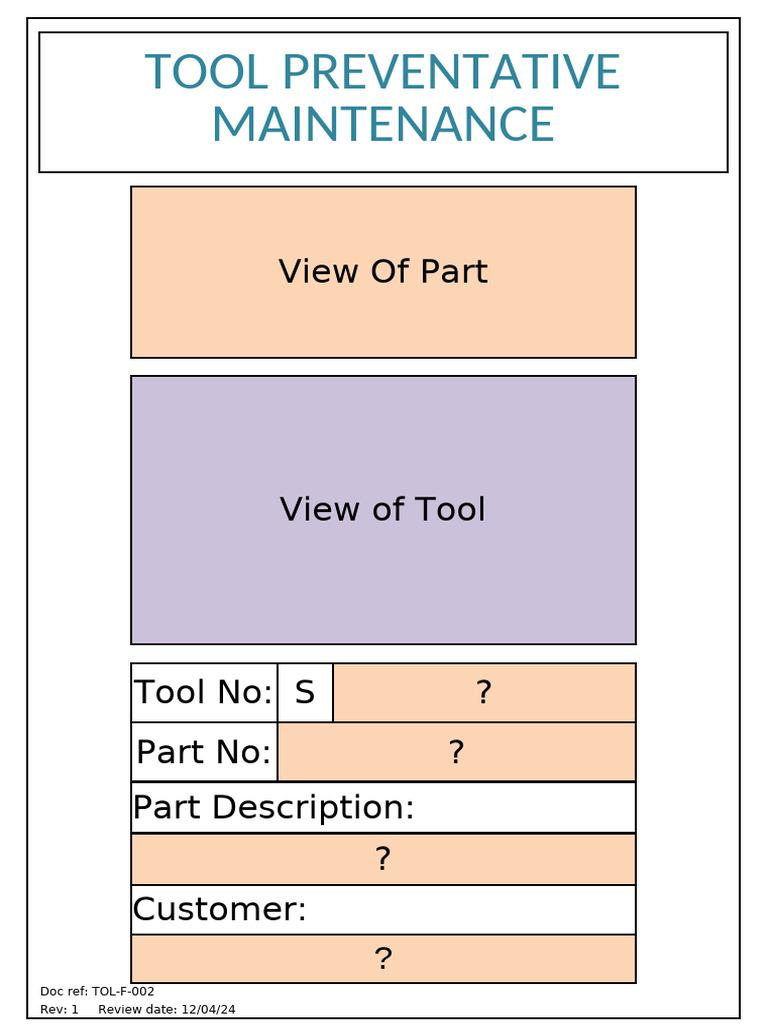 TOOL PREVENTATIVE MAINTENANCE

View Of Part

View of Tool

| Tool No: | S | ? |
|---|---|---|
| Part No: | ? | |
| Part Description: | | |
| ? | | |
| Customer: | | |
| ? | | |

Doc ref: TOL-F-002
Rev: 1 Review date: 12/04/24